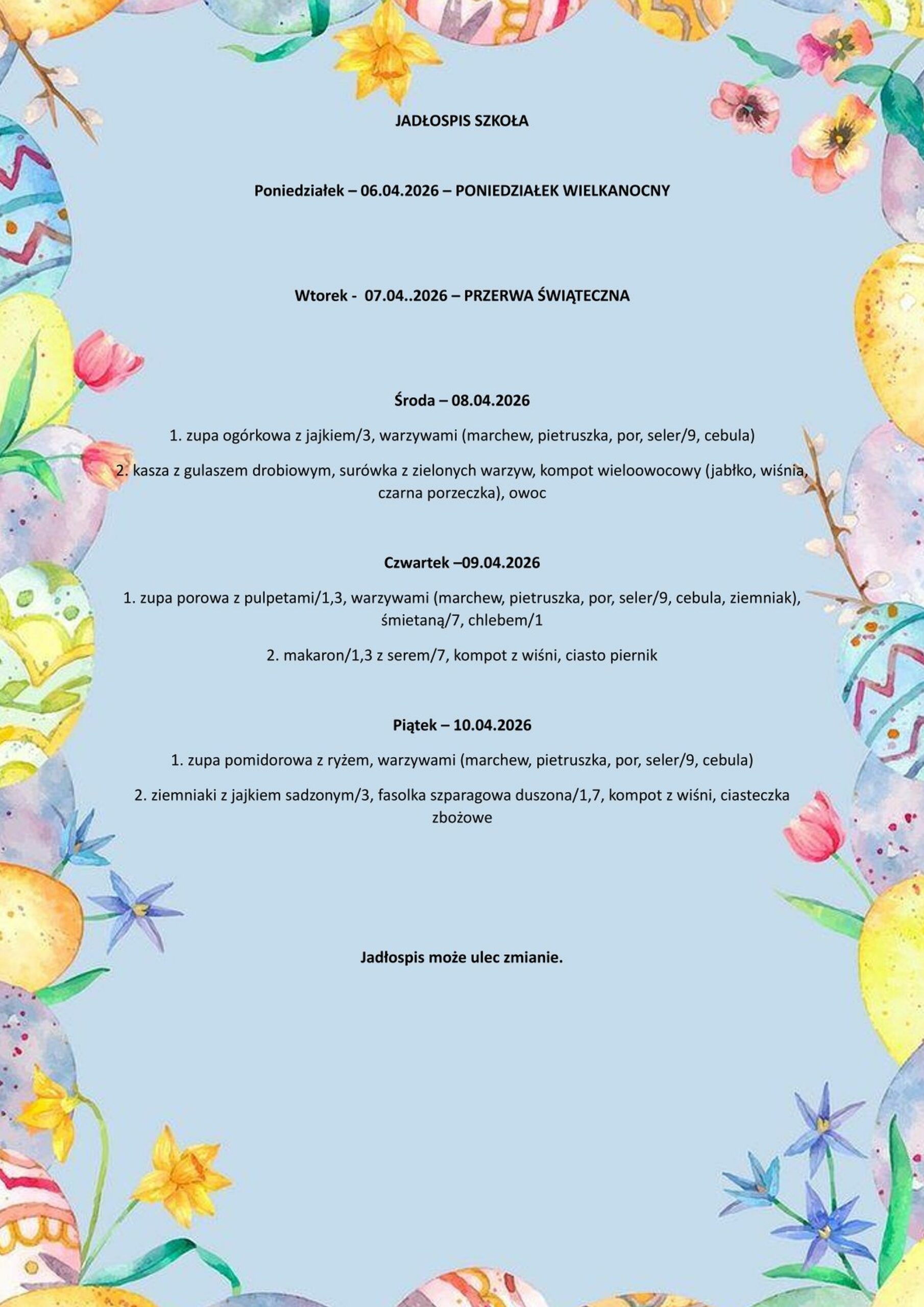 JADŁOSPIS SZKOŁA

Poniedziałek – 06.04.2026 – PONIEDZIAŁEK WIELKANOCNY

Wtorek - 07.04..2026 – PRZERWA ŚWIĄTECZNA

Środa – 08.04.2026

1. zupa ogórkowa z jajkiem/3, warzywami (marchew, pietruszka, por, seler/9, cebula)

2. kasza z gulaszem drobiowym, surówka z zielonych warzyw, kompot wieloowocowy (jabłko, wiśnia, czarna porzeczka), owoc

Czwartek –09.04.2026

1. zupa porowa z pulpetami/1,3, warzywami (marchew, pietruszka, por, seler/9, cebula, ziemniak), śmietaną/7, chlebem/1

2. makaron/1,3 z serem/7, kompot z wiśni, ciasto piernik

Piątek – 10.04.2026

1. zupa pomidorowa z ryżem, warzywami (marchew, pietruszka, por, seler/9, cebula)

2. ziemniaki z jajkiem sadzonym/3, fasolka szparagowa duszona/1,7, kompot z wiśni, ciasteczka zbożowe

Jadłospis może ulec zmianie.